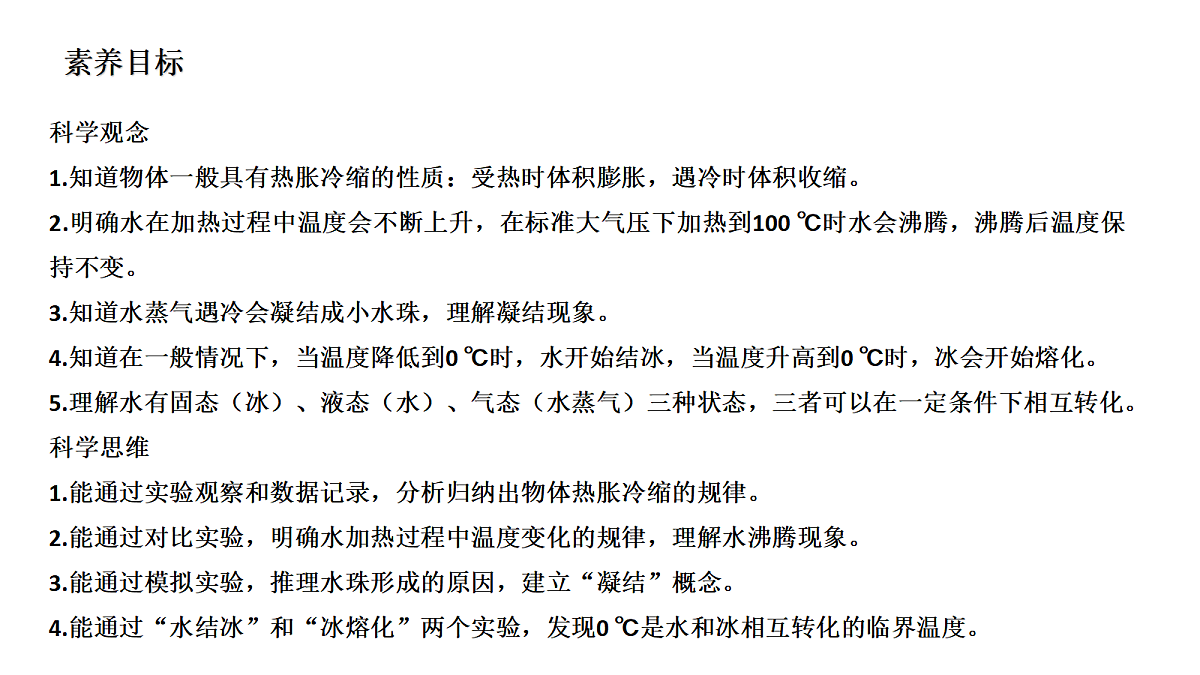 素养目标

科学观念

1.知道物体一般具有热胀冷缩的性质：受热时体积膨胀，遇冷时体积收缩。

2.明确水在加热过程中温度会不断上升，在标准大气压下加热到100 ℃时水会沸腾，沸腾后温度保持不变。

3.知道水蒸气遇冷会凝结成小水珠，理解凝结现象。

4.知道在一般情况下，当温度降低到0 ℃时，水开始结冰，当温度升高到0 ℃时，冰会开始熔化。

5.理解水有固态（冰）、液态（水）、气态（水蒸气）三种状态，三者可以在一定条件下相互转化。

科学思维

1.能通过实验观察和数据记录，分析归纳出物体热胀冷缩的规律。

2.能通过对比实验，明确水加热过程中温度变化的规律，理解水沸腾现象。

3.能通过模拟实验，推理水珠形成的原因，建立“凝结”概念。

4.能通过“水结冰”和“冰熔化”两个实验，发现0 ℃是水和冰相互转化的临界温度。